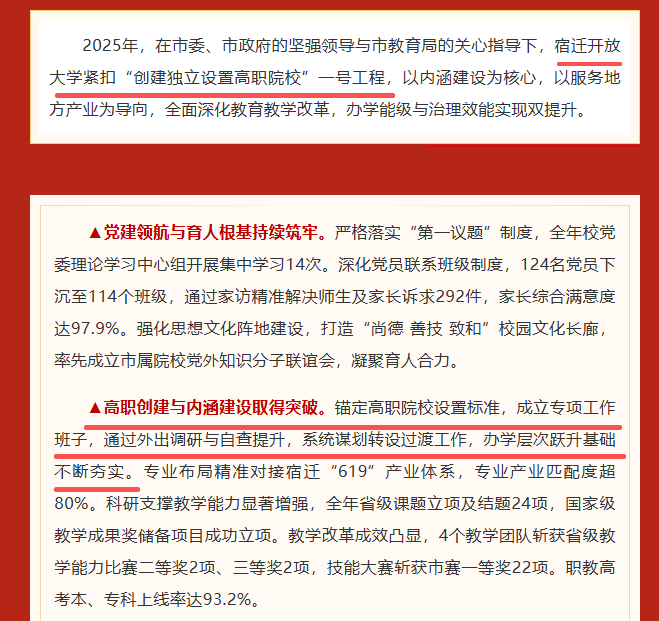 2025年，在市委、市政府的坚强领导与市教育局的关心指导下，宿迁开放大学紧扣“创建独立设置高职院校”一号工程，以内涵建设为核心，以服务地方产业为导向，全面深化教育教学改革，办学能级与治理效能实现双提升。

▲党建领航与育人根基持续筑牢。严格落实“第一议题”制度，全年校党委理论学习中心组开展集中学习14次。深化党员联系班级制度，124名党员下沉至114个班级，通过家访精准解决师生及家长诉求292件，家长综合满意度达97.9%。强化思想文化阵地建设，打造“尚德 善技 致和”校园文化长廊，率先成立市属院校党外知识分子联谊会，凝聚育人合力。

▲高职创建与内涵建设取得突破。锚定高职院校设置标准，成立专项工作班子，通过外出调研与自查提升，系统谋划转设过渡工作，办学层次跃升基础不断夯实。专业布局精准对接宿迁“619”产业体系，专业产业匹配度超80%。科研支撑教学能力显著增强，全年省级课题立项及结题24项，国家级教学成果奖储备项目成功立项。教学改革成效凸显，4个教学团队斩获省级教学能力比赛二等奖2项、三等奖2项，技能大赛斩获市赛一等奖22项。职教高考本、专科上线率达93.2%。